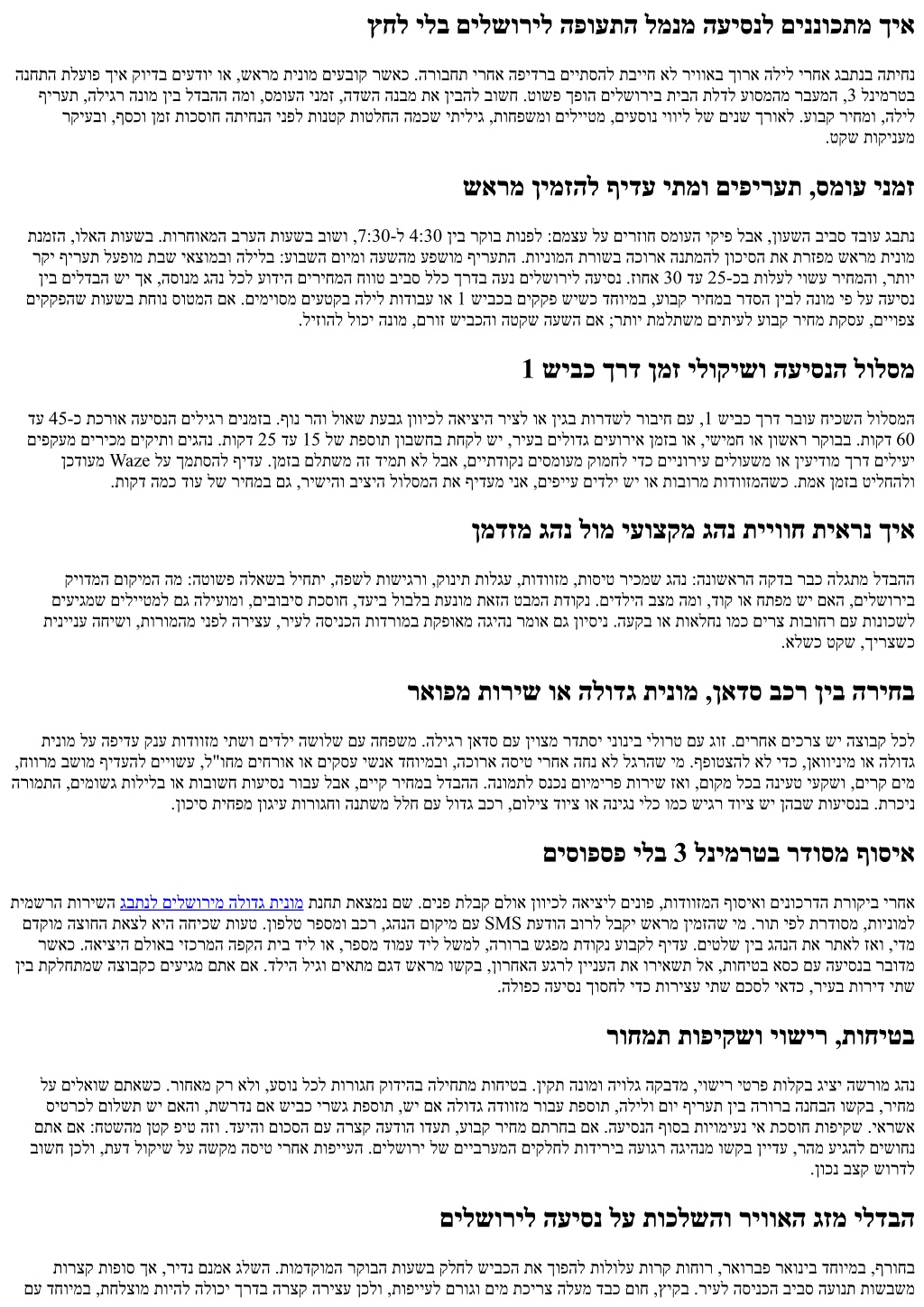 איך מתכוננים לנסיעה מנמל התעופה לירושלים בלי לחץ

נחיתה בנתבג אחרי לילה ארוך באוויר לא חייבת להסתיים ברדיפה אחרי תחבורה. כאשר קובעים מונית מראש, או יודעים בדיוק איך פועלת התחנה בטרמינל 3, המעבר מהמסוע לדלת הבית בירושלים הופך פשוט. חשוב להבין את מבנה השדה, זמני העומס, ומה ההבדל בין מונה רגילה, תעריף לילה, ומחיר קבוע. לאורך שנים של ליווי נוסעים, מטיילים ומשפחות, גיליתי שכמה החלטות קטנות לפני הנחיתה חוסכות זמן וכסף, ובעיקר מעניקות שקט.

זמני עומס, תעריפים ומתי עדיף להזמין מראש

נתבג עובד סביב השעון, אבל פיקי העומס חוזרים על עצמם: לפנות בוקר בין 4:30 ל-7:30, ושוב בשעות הערב המאוחרות. בשעות האלו, הזמנת מונית מראש מפזרת את הסיכון להמתנה ארוכה בשורת המוניות. התעריף מושפע מהשעה ומיום השבוע: בלילה ובמוצאי שבת מופעל תעריף יקר יותר, והמחיר עשוי לעלות בכ-25 עד 30 אחוז. נסיעה לירושלים נעה בדרך כלל סביב טווח המחירים הידוע לכל נהג מנוסה, אך יש הבדלים בין נסיעה על פי מונה לבין הסדר במחיר קבוע, במיוחד כשיש פקקים בכביש 1 או עבודות לילה בקטעים מסוימים. אם המטוס נוחת בשעות שהפקקים צפויים, עסקת מחיר קבוע לעיתים משתלמת יותר; אם השעה שקטה והכביש זורם, מונה יכול להוזיל.

מסלול הנסיעה ושיקולי זמן דרך כביש 1

המסלול השכיח עובר דרך כביש 1, עם חיבור לשדרות בגין או לציר היציאה לכיוון גבעת שאול והר נוף. בזמנים רגילים הנסיעה אורכת כ-45 עד 60 דקות. בבוקר ראשון או חמישי, או בזמן אירועים גדולים בעיר, יש לקחת בחשבון תוספת של 15 עד 25 דקות. נהגים ותיקים מכירים מעקפים יעילים דרך מודיעין או משעולים עירוניים כדי לחמוק מעומסים נקודתיים, אבל לא תמיד זה משתלם בזמן. עדיף להסתמך על Waze מעודכן ולהחליט בזמן אמת. כשהמזוודות מרובות או יש ילדים עייפים, אני מעדיף את המסלול היציב והישיר, גם במחיר של עוד כמה דקות.

איך נראית חוויית נהג מקצועי מול נהג מזדמן

ההבדל מתגלה כבר בדקה הראשונה: נהג שמכיר טיסות, מזוודות, עגלות תינוק, ורגישות לשפה, יתחיל בשאלה פשוטה: מה המיקום המדויק בירושלים, האם יש מפתח או קוד, ומה מצב הילדים. נקודת המבט הזאת מונעת בלבול ביעד, חוסכת סיבובים, ומועילה גם למטיילים שמגיעים לשכונות עם רחובות צרים כמו נחלאות או בקעה. ניסיון גם אומר נהיגה מאופקת במורדות הכניסה לעיר, עצירה לפני מהמורות, ושיחה עניינית כשצריך, שקט כשלא.

בחירה בין רכב סדאן, מונית גדולה או שירות מפואר

לכל קבוצה יש צרכים אחרים. זוג עם טרולי בינוני יסתדר מצוין עם סדאן רגילה. משפחה עם שלושה ילדים ושתי מזוודות ענק עדיפה על מונית גדולה או מיניוואן, כדי לא להצטופף. מי שהרגל לא נחה אחרי טיסה ארוכה, ובמיוחד אנשי עסקים או אורחים מחו"ל, עשויים להעדיף מושב מרווח, מים קרים, ושקעי טעינה בכל מקום, ואז שירות פרימיום נכנס לתמונה. ההבדל במחיר קיים, אבל עבור נסיעות חשובות או בלילות גשומים, התמורה ניכרת. בנסיעות שבהן יש ציוד רגיש כמו כלי נגינה או ציוד צילום, רכב גדול עם חלל משתנה וחגורות עיגון מפחית סיכון.

איסוף מסודר בטרמינל 3 בלי פספוסים

אחרי ביקורת הדרכונים ואיסוף המזוודות, פונים ליציאה לכיוון אולם קבלת פנים. שם נמצאת תחנת מונית גדולה מירושלים לנתבג השירות הרשמית למוניות, מסודרת לפי תור. מי שהזמין מראש יקבל לרוב הודעת SMS עם מיקום הנהג, רכב ומספר טלפון. טעות שכיחה היא לצאת החוצה מוקדם מדי, ואז לאתר את הנהג בין שלטים. עדיף לקבוע נקודת מפגש ברורה, למשל ליד עמוד מספר, או ליד בית הקפה המרכזי באולם היציאה. כאשר מדובר בנסיעה עם כסא בטיחות, אל תשאירו את העניין לרגע האחרון, בקשו מראש דגם מתאים וגיל הילד. אם אתם מגיעים כקבוצה שמתחלקת בין שתי דירות בעיר, כדאי לסכם שתי עצירות כדי לחסוך נסיעה כפולה.

בטיחות, רישוי ושקיפות תמחור

נהג מורשה יציג בקלות פרטי רישוי, מדבקה גלויה ומונה תקין. בטיחות מתחילה בהידוק חגורות לכל נוסע, ולא רק מאחור. כשאתם שואלים על מחיר, בקשו הבחנה ברורה בין תעריף יום ולילה, תוספת עבור מזוודה גדולה אם יש, תוספת גשרי כביש אם נדרשת, והאם יש תשלום לכרטיס אשראי. שקיפות חוסכת אי נעימויות בסוף הנסיעה. אם בחרתם מחיר קבוע, תעדו הודעה קצרה עם הסכום והיעד. וזה טיפ קטן מהשטח: אם אתם נחושים להגיע מהר, עדיין בקשו מנהיגה רגועה בירידות לחלקים המערביים של ירושלים. העייפות אחרי טיסה מקשה על שיקול דעת, ולכן חשוב לדרוש קצב נכון.

הבדלי מזג האוויר והשלכות על נסיעה לירושלים

בחורף, במיוחד בינואר פברואר, רוחות קרות עלולות להפוך את הכביש לחלק בשעות הבוקר המוקדמות. השלג אמנם נדיר, אך סופות קצרות משבשות תנועה סביב הכניסה לעיר. בקיץ, חום כבד מעלה צריכת מים וגורם לעייפות, ולכן עצירה קצרה בדרך יכולה להיות מוצלחת, במיוחד עם